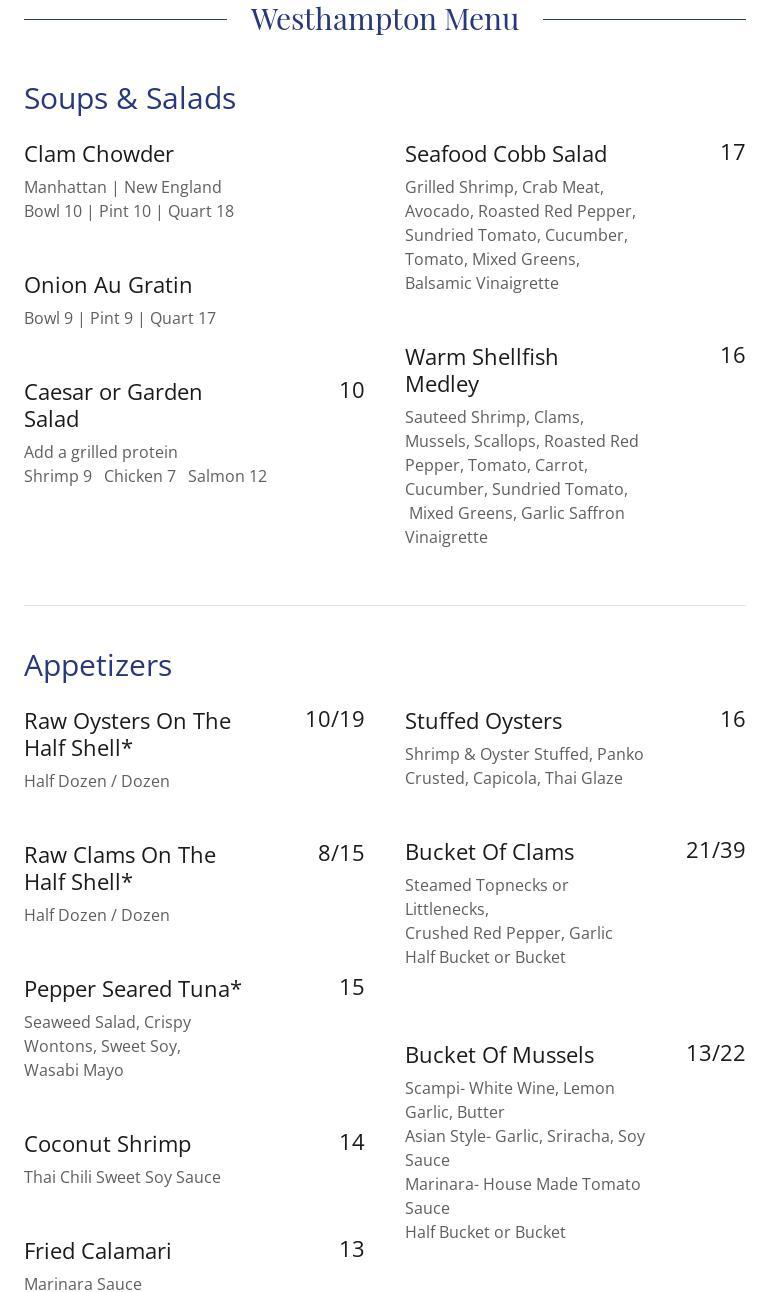 Westhampton Menu

Soups & Salads

Clam Chowder
Manhattan | New England
Bowl 10 | Pint 10 | Quart 18

Onion Au Gratin
Bowl 9 | Pint 9 | Quart 17

Caesar or Garden Salad 10
Add a grilled protein
Shrimp 9 Chicken 7 Salmon 12

Seafood Cobb Salad 17
Grilled Shrimp, Crab Meat, Avocado, Roasted Red Pepper, Sundried Tomato, Cucumber, Tomato, Mixed Greens, Balsamic Vinaigrette

Warm Shellfish Medley 16
Sauteed Shrimp, Clams, Mussels, Scallops, Roasted Red Pepper, Tomato, Carrot, Cucumber, Sundried Tomato, Mixed Greens, Garlic Saffron Vinaigrette

Appetizers

Raw Oysters On The Half Shell* 10/19
Half Dozen / Dozen

Raw Clams On The Half Shell* 8/15
Half Dozen / Dozen

Pepper Seared Tuna* 15
Seaweed Salad, Crispy Wontons, Sweet Soy, Wasabi Mayo

Coconut Shrimp 14
Thai Chili Sweet Soy Sauce

Fried Calamari 13
Marinara Sauce

Stuffed Oysters 16
Shrimp & Oyster Stuffed, Panko Crusted, Capicola, Thai Glaze

Bucket Of Clams 21/39
Steamed Topnecks or Littlenecks,
Crushed Red Pepper, Garlic
Half Bucket or Bucket

Bucket Of Mussels 13/22
Scampi- White Wine, Lemon Garlic, Butter
Asian Style- Garlic, Sriracha, Soy Sauce
Marinara- House Made Tomato Sauce
Half Bucket or Bucket